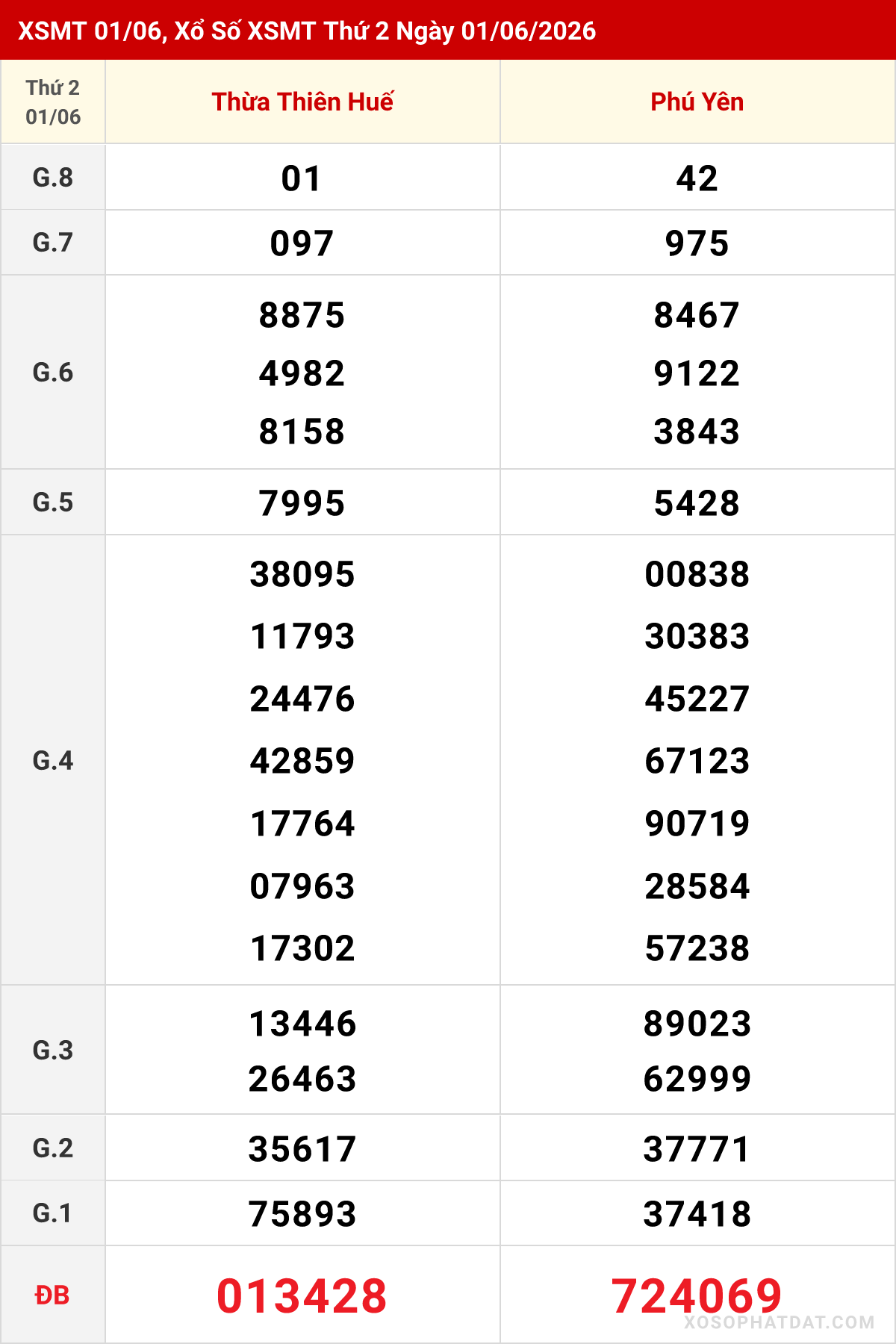 XSMT 01/06, Xổ Số XSMT Thứ 2 Ngày 01/06/2026

| Thứ 2 01/06 | Thừa Thiên Huế | Phú Yên |
|---|---|---|
| G.8 | 01 | 42 |
| G.7 | 097 | 975 |
| G.6 | 8875 4982 8158 | 8467 9122 3843 |
| G.5 | 7995 | 5428 |
| G.4 | 38095 11793 24476 42859 17764 07963 17302 | 00838 30383 45227 67123 90719 28584 57238 |
| G.3 | 13446 26463 | 89023 62999 |
| G.2 | 35617 | 37771 |
| G.1 | 75893 | 37418 |
| ĐB | 013428 | 724069 |

XOSOPHATDAT.COM